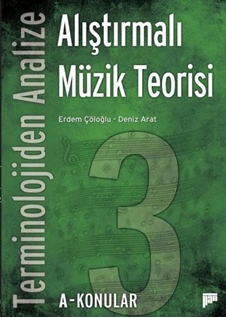 Terminolojiden Analize

Alıştırmalı Müzik Teorisi

Erdem Çöloğlu - Deniz Arat

3

A-KONULAR

pan